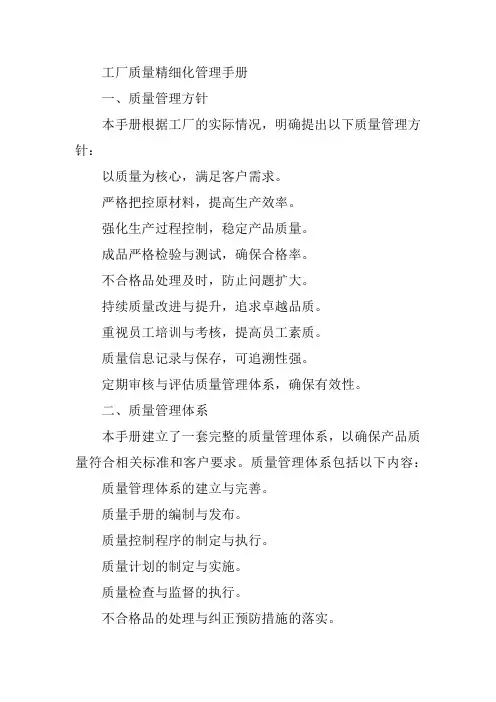 工厂质量精细化管理手册

一、质量管理方针

本手册根据工厂的实际情况，明确提出以下质量管理方针：

以质量为核心，满足客户需求。

严格把控原材料，提高生产效率。

强化生产过程控制，稳定产品质量。

成品严格检验与测试，确保合格率。

不合格品处理及时，防止问题扩大。

持续质量改进与提升，追求卓越品质。

重视员工培训与考核，提高员工素质。

质量信息记录与保存，可追溯性强。

定期审核与评估质量管理体系，确保有效性。

二、质量管理体系

本手册建立了一套完整的质量管理体系，以确保产品质量符合相关标准和客户要求。质量管理体系包括以下内容：

质量管理体系的建立与完善。

质量手册的编制与发布。

质量控制程序的制定与执行。

质量计划的制定与实施。

质量检查与监督的执行。

不合格品的处理与纠正预防措施的落实。